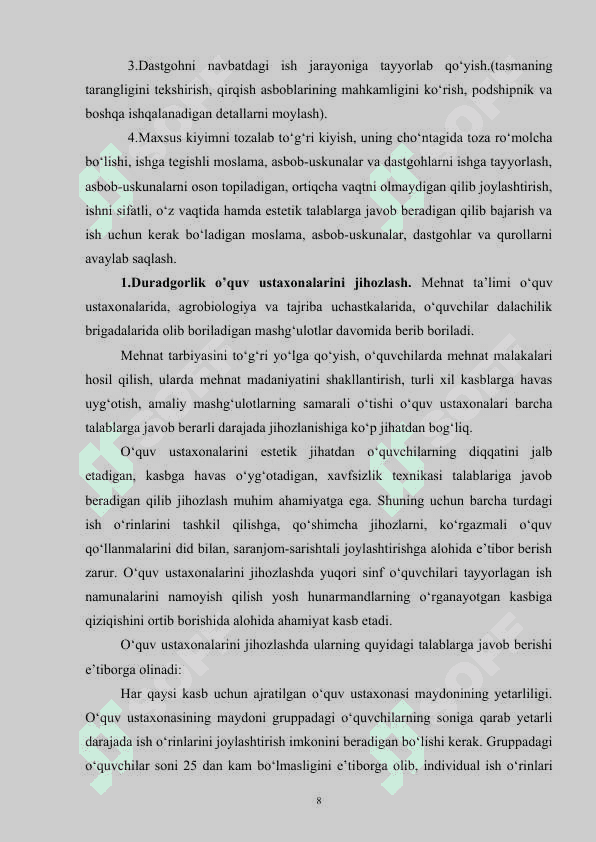 3.Dastgohni navbatdagi ish jarayoniga tayyorlab qo‘yish.(tasmaning tarangligini tekshirish, qirqish asboblarining mahkamligini ko‘rish, podshipnik va boshqa ishqalanadigan detallarni moylash).

4.Maxsus kiyimni tozalab to‘g‘ri kiyish, uning cho‘ntagida toza ro‘molcha bo‘lishi, ishga tegishli moslama, asbob-uskunalar va dastgohlarni ishga tayyorlash, asbob-uskunalarni oson topiladigan, ortiqcha vaqtni olmaydigan qilib joylashtirish, ishni sifatli, o‘z vaqtida hamda estetik talablarga javob beradigan qilib bajarish va ish uchun kerak bo‘ladigan moslama, asbob-uskunalar, dastgohlar va qurollarni avaylab saqlash.

1.Duradgorlik o’quv ustaxonalarini jihozlash. Mehnat ta’limi o‘quv ustaxonalarida, agrobiologiya va tajriba uchastkalarida, o‘quvchilar dalachilik brigadalarida olib boriladigan mashg‘ulotlar davomida berib boriladi.

Mehnat tarbiyasini to‘g‘ri yo‘lga qo‘yish, o‘quvchilarda mehnat malakalari hosil qilish, ularda mehnat madaniyatini shakllantirish, turli xil kasblarga havas uyg‘otish, amaliy mashg‘ulotlarning samarali o‘tishi o‘quv ustaxonalari barcha talablarga javob berarli darajada jihozlanishiga ko‘p jihatdan bog‘liq.

O‘quv ustaxonalarini estetik jihatdan o‘quvchilarning diqqatini jalb etadigan, kasbga havas o‘yg‘otadigan, xavfsizlik texnikasi talablariga javob beradigan qilib jihozlash muhim ahamiyatga ega. Shuning uchun barcha turdagi ish o‘rinlarini tashkil qilishga, qo‘shimcha jihozlarni, ko‘rgazmali o‘quv qo‘llanmalarini did bilan, saranjom-sarishtali joylashtirishga alohida e’tibor berish zarur. O‘quv ustaxonalarini jihozlashda yuqori sinf o‘quvchilari tayyorlagan ish namunalarini namoyish qilish yosh hunarmandlarning o‘rganayotgan kasbiga qiziqishini ortib borishida alohida ahamiyat kasb etadi.

O‘quv ustaxonalarini jihozlashda ularning quyidagi talablarga javob berishi e’tiborga olinadi:

Har qaysi kasb uchun ajratilgan o‘quv ustaxonasi maydonining yetarliligi. O‘quv ustaxonasining maydoni gruppadagi o‘quvchilarning soniga qarab yetarli darajada ish o‘rinlarini joylashtirish imkonini beradigan bo‘lishi kerak. Gruppadagi o‘quvchilar soni 25 dan kam bo‘lmasligini e’tiborga olib, individual ish o‘rinlari

8